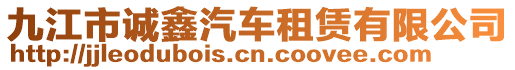 九江市诚鑫汽车租赁有限公司
http://jjleodubois.cn.coovee.com